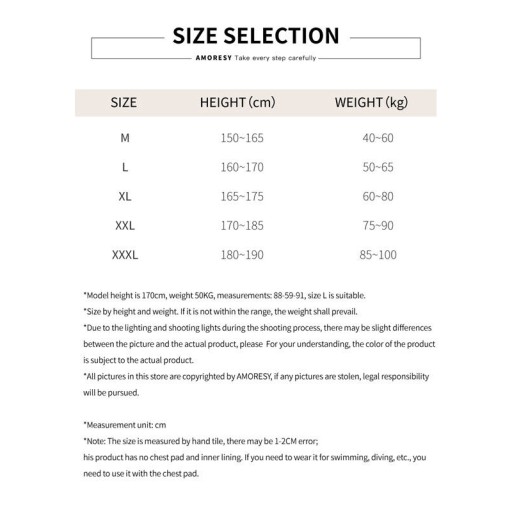 SIZE SELECTION

AMORESY Take every step carefully

| SIZE | HEIGHT (cm) | WEIGHT (kg) |
|---|---|---|
| M | 150~165 | 40~60 |
| L | 160~170 | 50~65 |
| XL | 165~175 | 60~80 |
| XXL | 170~185 | 75~90 |
| XXXL | 180~190 | 85~100 |

*Model height is 170cm, weight 50KG, measurements: 88-59-91, size L is suitable.

*Size by height and weight. If it is not within the range, the weight shall prevail.

*Due to the lighting and shooting lights during the shooting process, there may be slight differences between the picture and the actual product, please For your understanding, the color of the product is subject to the actual product.

*All pictures in this store are copyrighted by AMORESY, if any pictures are stolen, legal responsibility will be pursued.

*Measurement unit: cm

*Note: The size is measured by hand tile, there may be 1-2CM error;

his product has no chest pad and inner lining. If you need to wear it for swimming, diving, etc., you need to use it with the chest pad.